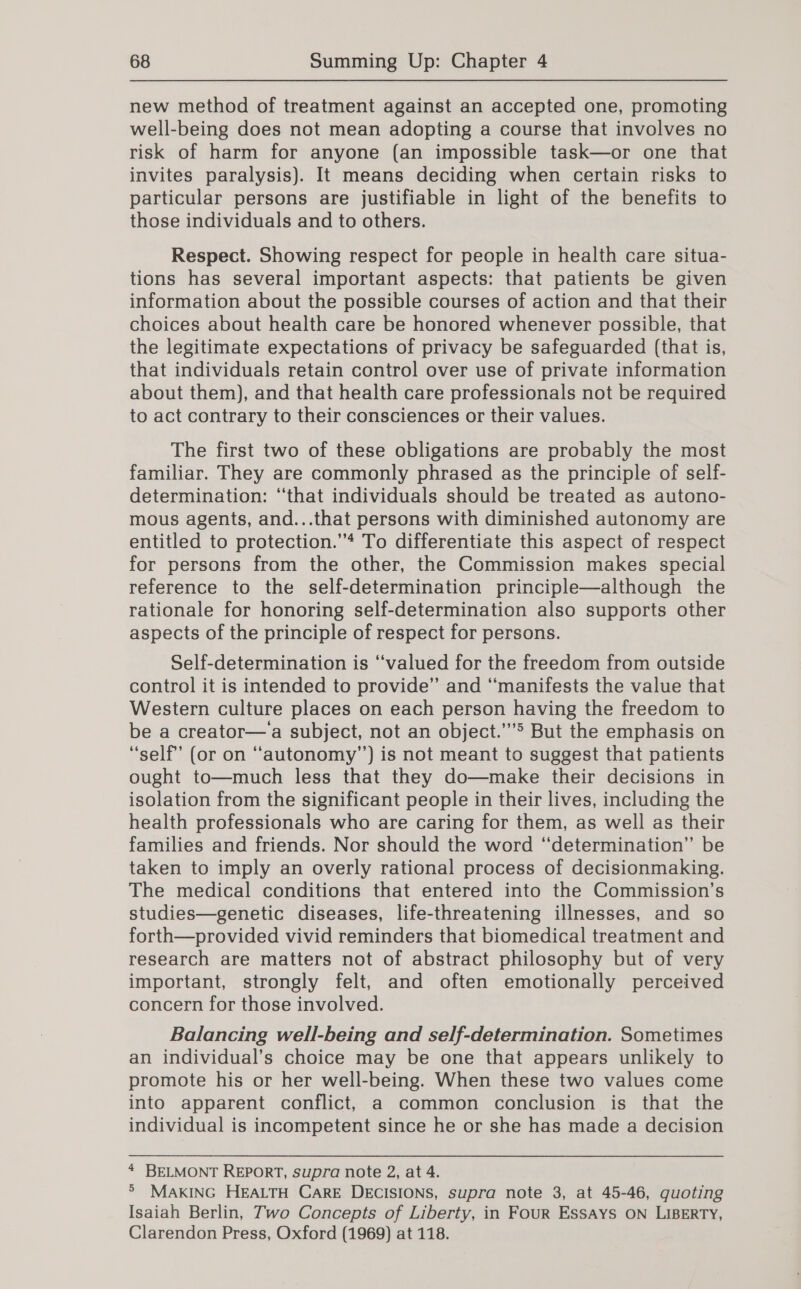 68 Summing Up: Chapter 4

new method of treatment against an accepted one, promoting well-being does not mean adopting a course that involves no risk of harm for anyone (an impossible task—or one that invites paralysis). It means deciding when certain risks to particular persons are justifiable in light of the benefits to those individuals and to others.

Respect. Showing respect for people in health care situations has several important aspects: that patients be given information about the possible courses of action and that their choices about health care be honored whenever possible, that the legitimate expectations of privacy be safeguarded (that is, that individuals retain control over use of private information about them), and that health care professionals not be required to act contrary to their consciences or their values.

The first two of these obligations are probably the most familiar. They are commonly phrased as the principle of self-determination: "that individuals should be treated as autonomous agents, and...that persons with diminished autonomy are entitled to protection."$^4$ To differentiate this aspect of respect for persons from the other, the Commission makes special reference to the self-determination principle—although the rationale for honoring self-determination also supports other aspects of the principle of respect for persons.

Self-determination is "valued for the freedom from outside control it is intended to provide" and "manifests the value that Western culture places on each person having the freedom to be a creator—'a subject, not an object.'"$^5$ But the emphasis on "self" (or on "autonomy") is not meant to suggest that patients ought to—much less that they do—make their decisions in isolation from the significant people in their lives, including the health professionals who are caring for them, as well as their families and friends. Nor should the word "determination" be taken to imply an overly rational process of decisionmaking. The medical conditions that entered into the Commission's studies—genetic diseases, life-threatening illnesses, and so forth—provided vivid reminders that biomedical treatment and research are matters not of abstract philosophy but of very important, strongly felt, and often emotionally perceived concern for those involved.

Balancing well-being and self-determination. Sometimes an individual's choice may be one that appears unlikely to promote his or her well-being. When these two values come into apparent conflict, a common conclusion is that the individual is incompetent since he or she has made a decision

$^4$ BELMONT REPORT, supra note 2, at 4.
$^5$ MAKING HEALTH CARE DECISIONS, supra note 3, at 45-46, quoting Isaiah Berlin, Two Concepts of Liberty, in FOUR ESSAYS ON LIBERTY, Clarendon Press, Oxford (1969) at 118.